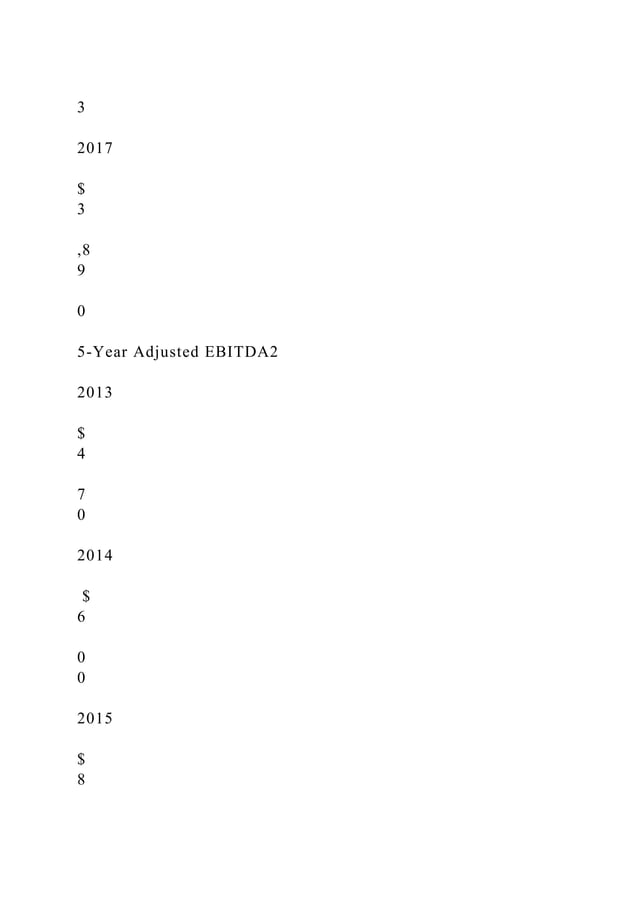 3

2017

$
3

,8
9

0

5-Year Adjusted EBITDA2

2013

$
4

7
0

2014

$
6

0
0

2015

$
8